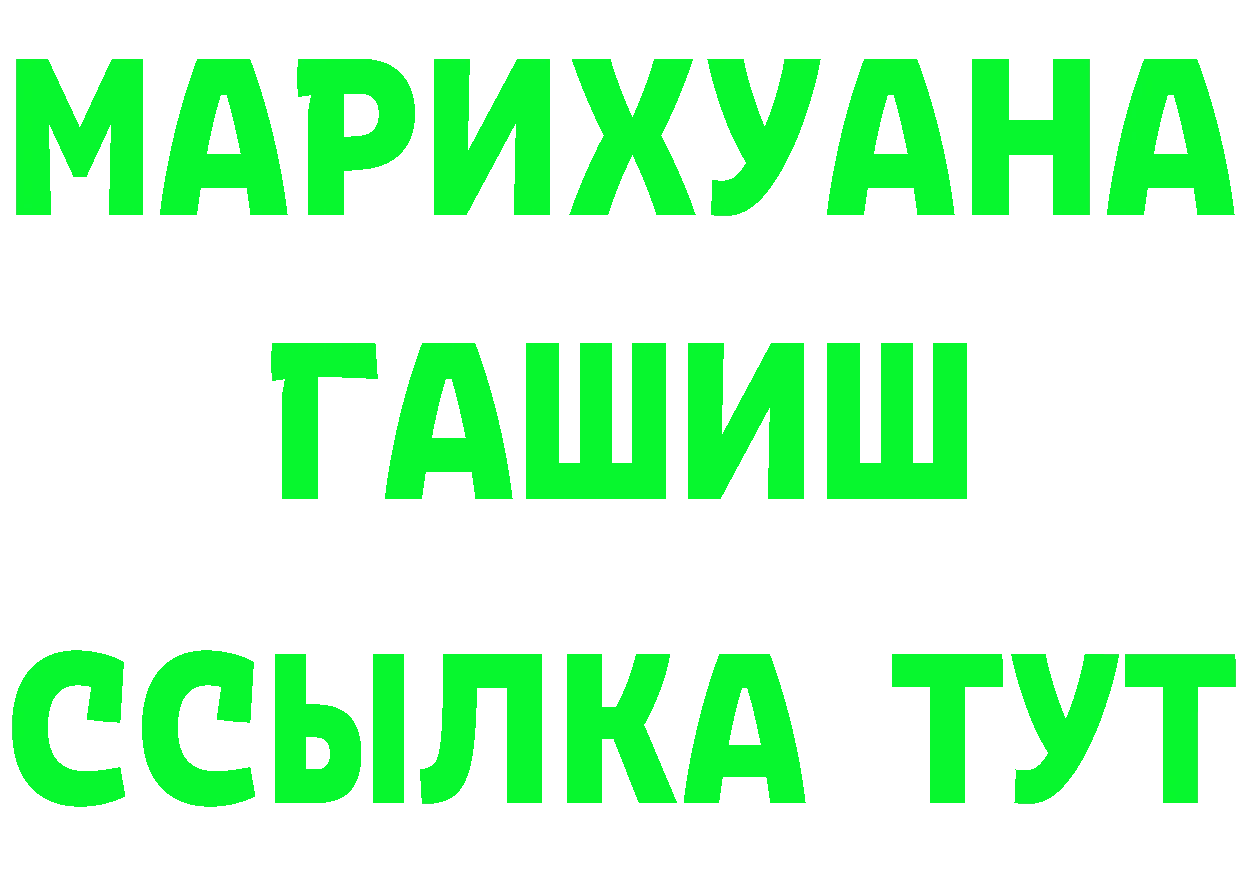 МАРИХУАНА
ГАШИШ
ССЫЛКА ТУТ